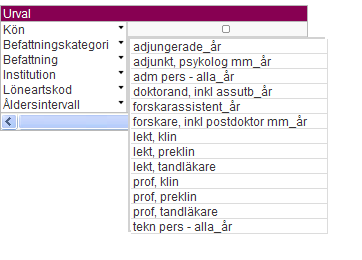 Urval
Kön
Befattningskategori
Befattning
Institution
Löneartskod
Åldersintervall

adjungerade_år
adjunkt, psykolog mm_år
adm pers - alla_år
doktorand, inkl assutb_år
forskarassistent_år
forskare, inkl postdoktor mm_år
lekt, klin
lekt, preklin
lekt, tandläkare
prof, klin
prof, preklin
prof, tandläkare
tekn pers - alla_år